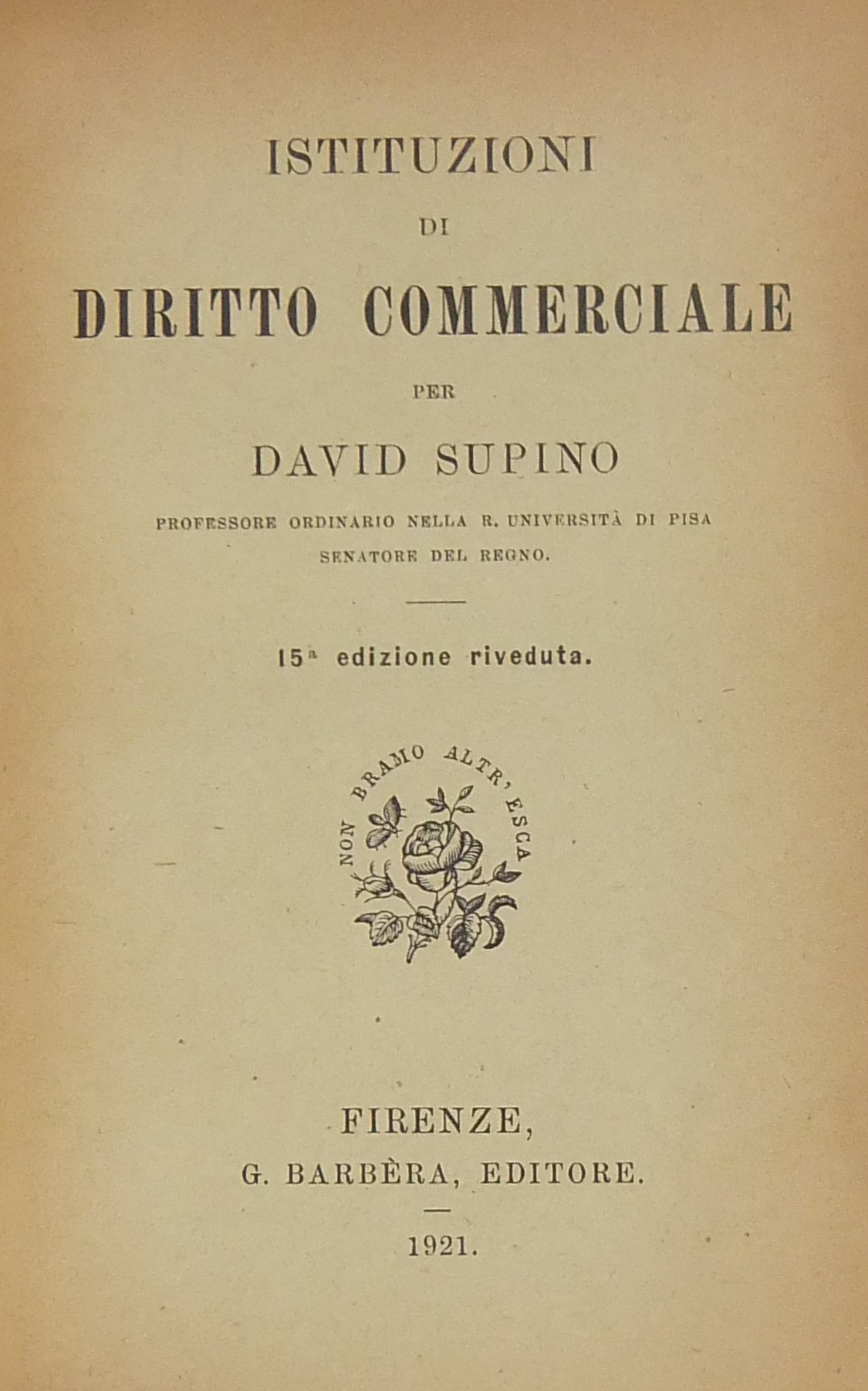 ISTITUZIONI

DI

DIRITTO COMMERCIALE

PER

DAVID SUPINO

PROFESSORE ORDINARIO NELLA R. UNIVERSITÀ DI PISA

SENATORE DEL REGNO.

15ª edizione riveduta.

NON BRAMO ALTR' ESCA

FIRENZE,

G. BARBÈRA, EDITORE.

1921.